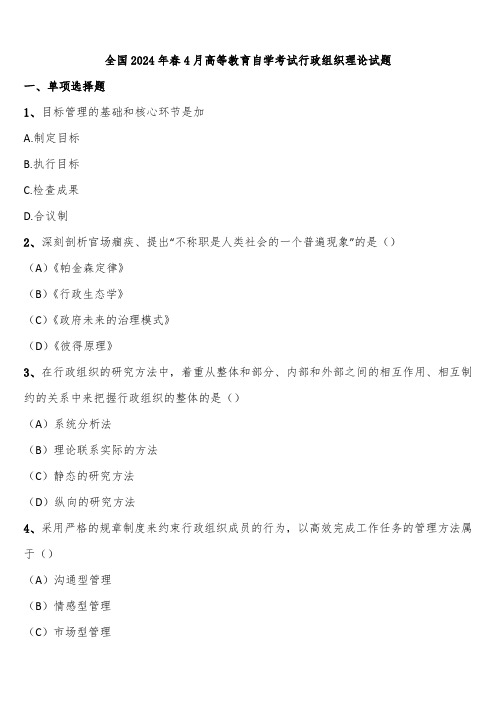 全国2024年春4月高等教育自学考试行政组织理论试题

一、单项选择题

1、目标管理的基础和核心环节是加

A.制定目标

B.执行目标

C.检查成果

D.合议制

2、深刻剖析官场痼疾、提出“不称职是人类社会的一个普遍现象”的是（）

（A）《帕金森定律》

（B）《行政生态学》

（C）《政府未来的治理模式》

（D）《彼得原理》

3、在行政组织的研究方法中，着重从整体和部分、内部和外部之间的相互作用、相互制约的关系中来把握行政组织的整体的是（）

（A）系统分析法

（B）理论联系实际的方法

（C）静态的研究方法

（D）纵向的研究方法

4、采用严格的规章制度来约束行政组织成员的行为，以高效完成工作任务的管理方法属于（）

（A）沟通型管理

（B）情感型管理

（C）市场型管理